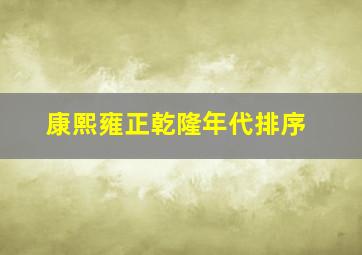 康熙雍正乾隆年代排序